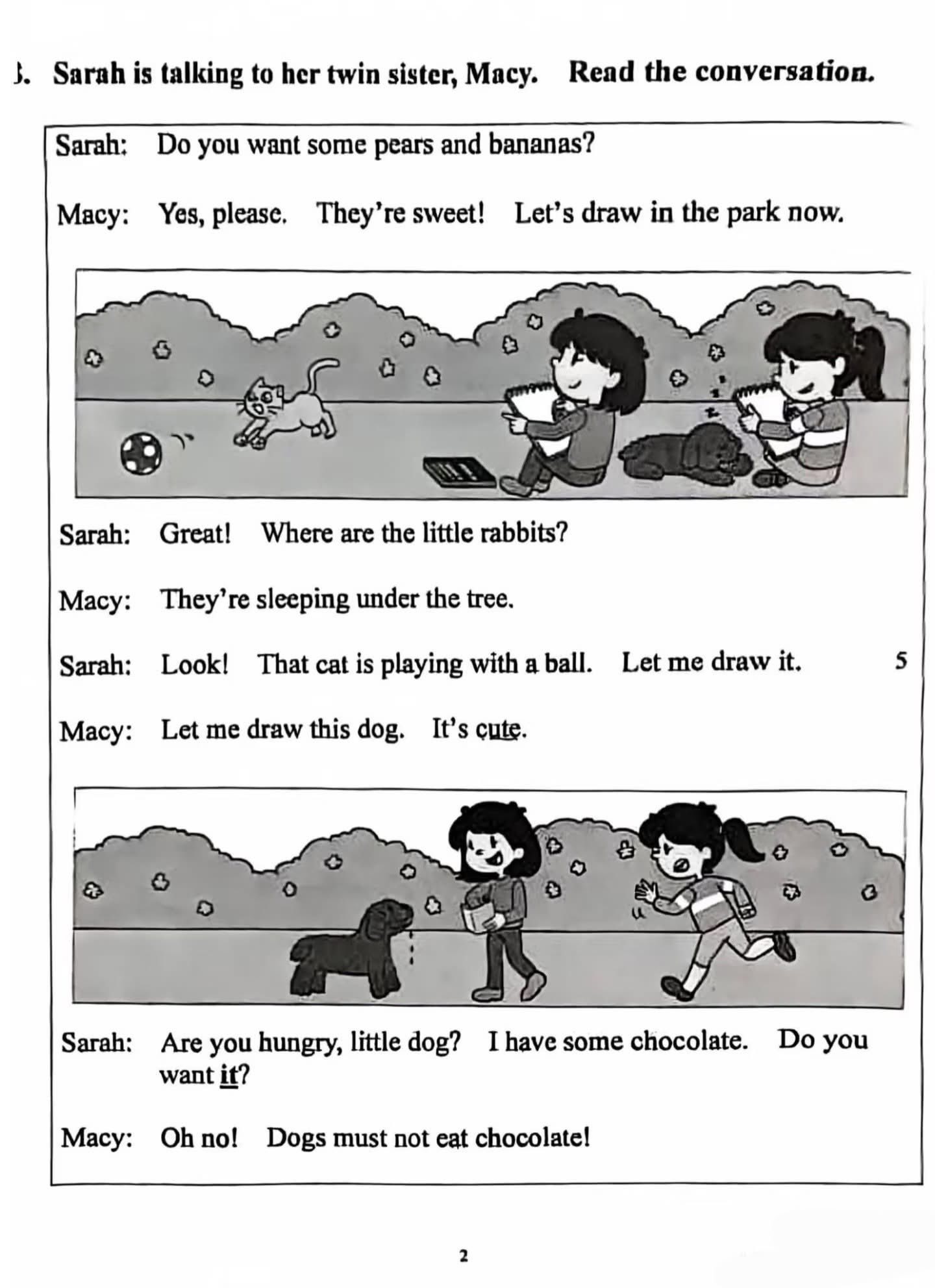 3. Sarah is talking to her twin sister, Macy. Read the conversation.

Sarah: Do you want some pears and bananas?

Macy: Yes, please. They're sweet! Let's draw in the park now.

Sarah: Great! Where are the little rabbits?

Macy: They're sleeping under the tree.

Sarah: Look! That cat is playing with a ball. Let me draw it. 5

Macy: Let me draw this dog. It's cute.

Sarah: Are you hungry, little dog? I have some chocolate. Do you want it?

Macy: Oh no! Dogs must not eat chocolate!

2